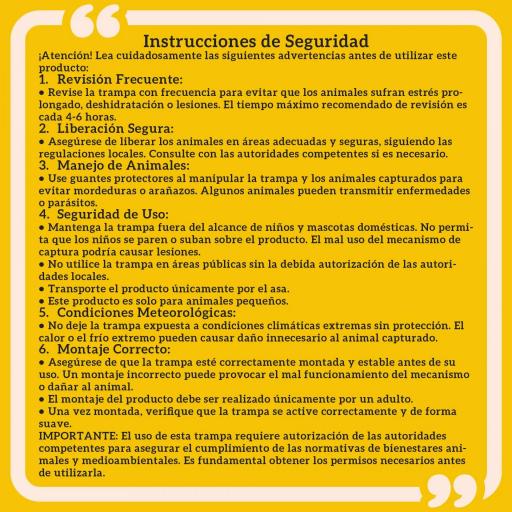 Instrucciones de Seguridad

¡Atención! Lea cuidadosamente las siguientes advertencias antes de utilizar este producto:

1. Revisión Frecuente:
• Revise la trampa con frecuencia para evitar que los animales sufran estrés prolongado, deshidratación o lesiones. El tiempo máximo recomendado de revisión es cada 4-6 horas.

2. Liberación Segura:
• Asegúrese de liberar los animales en áreas adecuadas y seguras, siguiendo las regulaciones locales. Consulte con las autoridades competentes si es necesario.

3. Manejo de Animales:
• Use guantes protectores al manipular la trampa y los animales capturados para evitar mordeduras o arañazos. Algunos animales pueden transmitir enfermedades o parásitos.

4. Seguridad de Uso:
• Mantenga la trampa fuera del alcance de niños y mascotas domésticas. No permita que los niños se paren o suban sobre el producto. El mal uso del mecanismo de captura podría causar lesiones.
• No utilice la trampa en áreas públicas sin la debida autorización de las autoridades locales.
• Transporte el producto únicamente por el asa.
• Este producto es solo para animales pequeños.

5. Condiciones Meteorológicas:
• No deje la trampa expuesta a condiciones climáticas extremas sin protección. El calor o el frío extremo pueden causar daño innecesario al animal capturado.

6. Montaje Correcto:
• Asegúrese de que la trampa esté correctamente montada y estable antes de su uso. Un montaje incorrecto puede provocar el mal funcionamiento del mecanismo o dañar al animal.
• El montaje del producto debe ser realizado únicamente por un adulto.
• Una vez montada, verifique que la trampa se active correctamente y de forma suave.

IMPORTANTE: El uso de esta trampa requiere autorización de las autoridades competentes para asegurar el cumplimiento de las normativas de bienestares animales y medioambientales. Es fundamental obtener los permisos necesarios antes de utilizarla.